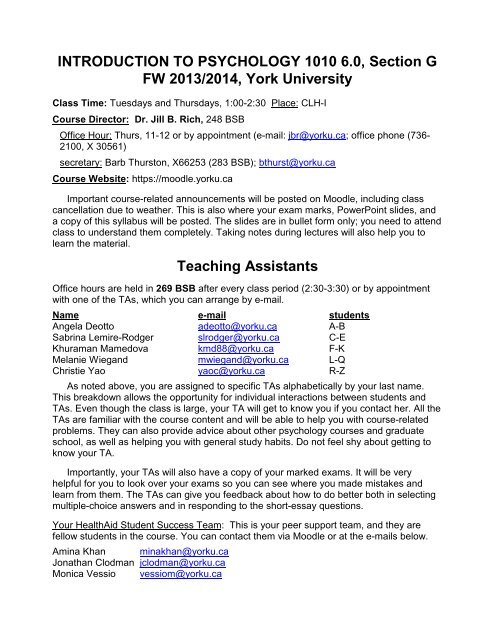 INTRODUCTION TO PSYCHOLOGY 1010 6.0, Section G
FW 2013/2014, York University

Class Time: Tuesdays and Thursdays, 1:00-2:30 Place: CLH-I

Course Director: Dr. Jill B. Rich, 248 BSB

Office Hour: Thurs, 11-12 or by appointment (e-mail: jbr@yorku.ca; office phone (736-2100, X 30561)

secretary: Barb Thurston, X66253 (283 BSB); bthurst@yorku.ca

Course Website: https://moodle.yorku.ca

Important course-related announcements will be posted on Moodle, including class cancellation due to weather. This is also where your exam marks, PowerPoint slides, and a copy of this syllabus will be posted. The slides are in bullet form only; you need to attend class to understand them completely. Taking notes during lectures will also help you to learn the material.

Teaching Assistants

Office hours are held in 269 BSB after every class period (2:30-3:30) or by appointment with one of the TAs, which you can arrange by e-mail.

| Name | e-mail | students |
|---|---|---|
| Angela Deotto | adeotto@yorku.ca | A-B |
| Sabrina Lemire-Rodger | slrodger@yorku.ca | C-E |
| Khuraman Mamedova | kmd88@yorku.ca | F-K |
| Melanie Wiegand | mwiegand@yorku.ca | L-Q |
| Christie Yao | yaoc@yorku.ca | R-Z |

As noted above, you are assigned to specific TAs alphabetically by your last name. This breakdown allows the opportunity for individual interactions between students and TAs. Even though the class is large, your TA will get to know you if you contact her. All the TAs are familiar with the course content and will be able to help you with course-related problems. They can also provide advice about other psychology courses and graduate school, as well as helping you with general study habits. Do not feel shy about getting to know your TA.

Importantly, your TAs will also have a copy of your marked exams. It will be very helpful for you to look over your exams so you can see where you made mistakes and learn from them. The TAs can give you feedback about how to do better both in selecting multiple-choice answers and in responding to the short-essay questions.

Your HealthAid Student Success Team: This is your peer support team, and they are fellow students in the course. You can contact them via Moodle or at the e-mails below.

Amina Khan minakhan@yorku.ca
Jonathan Clodman jclodman@yorku.ca
Monica Vessio vessiom@yorku.ca